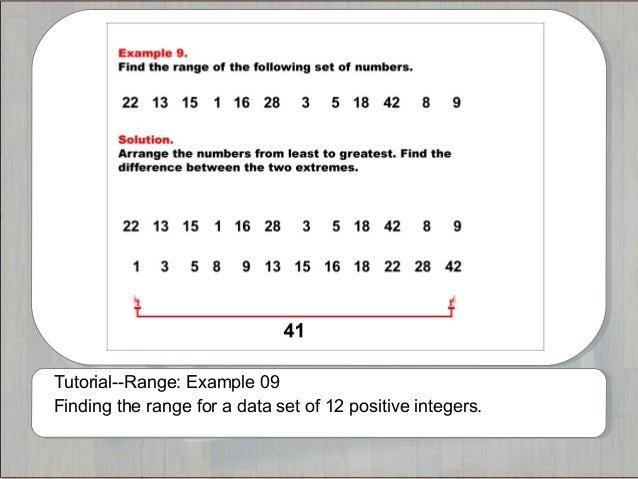 Example 9.
Find the range of the following set of numbers.

22 13 15 1 16 28 3 5 18 42 8 9

Solution.
Arrange the numbers from least to greatest. Find the difference between the two extremes.

22 13 15 1 16 28 3 5 18 42 8 9

1 3 5 8 9 13 15 16 18 22 28 42

41

Tutorial--Range: Example 09
Finding the range for a data set of 12 positive integers.